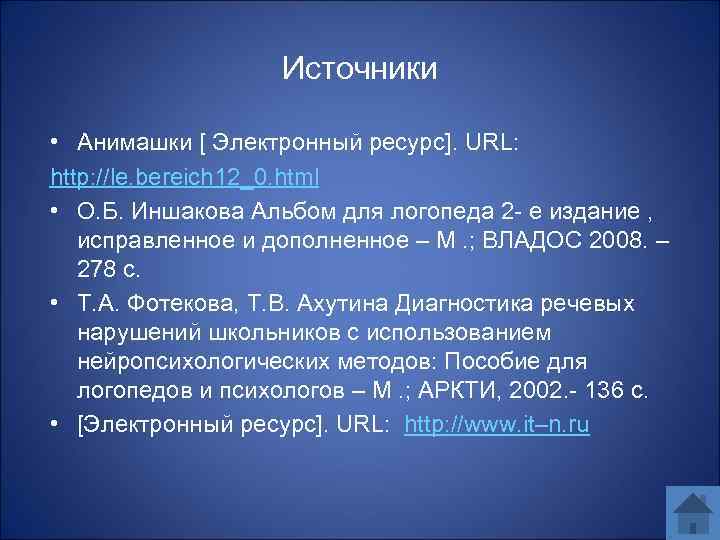 Источники

• Анимашки [ Электронный ресурс]. URL:
http://le.bereich12_0.html

• О.Б. Иншакова Альбом для логопеда 2- е издание , исправленное и дополненное – М .; ВЛАДОС 2008. – 278 с.

• Т.А. Фотекова, Т.В. Ахутина Диагностика речевых нарушений школьников с использованием нейропсихологических методов: Пособие для логопедов и психологов – М .; АРКТИ, 2002.- 136 с.

• [Электронный ресурс]. URL: http://www.it–n.ru